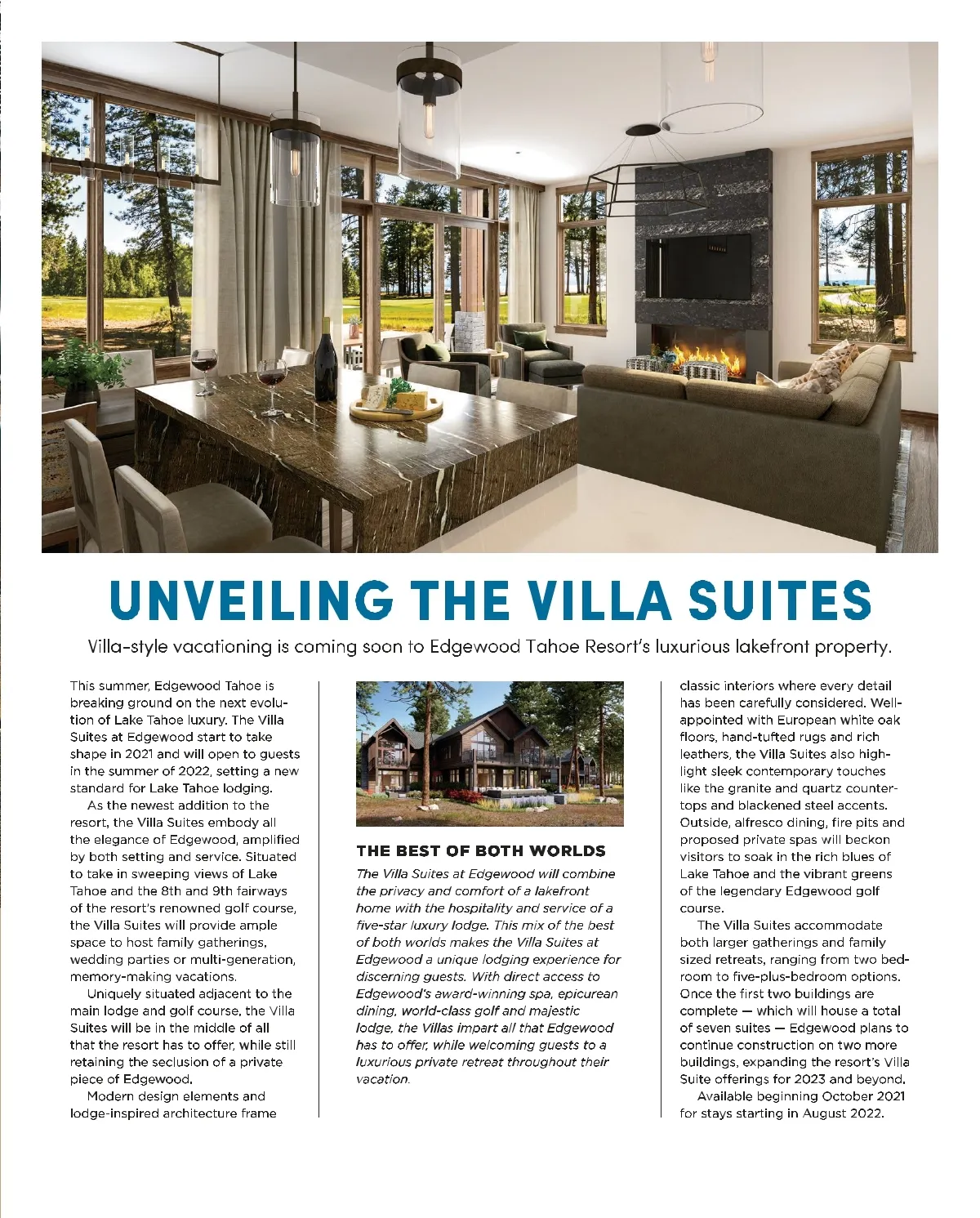 UNVEILING THE VILLA SUITES

Villa-style vacationing is coming soon to Edgewood Tahoe Resort's luxurious lakefront property.

This summer, Edgewood Tahoe is breaking ground on the next evolution of Lake Tahoe luxury. The Villa Suites at Edgewood start to take shape in 2021 and will open to guests in the summer of 2022, setting a new standard for Lake Tahoe lodging.

As the newest addition to the resort, the Villa Suites embody all the elegance of Edgewood, amplified by both setting and service. Situated to take in sweeping views of Lake Tahoe and the 8th and 9th fairways of the resort's renowned golf course, the Villa Suites will provide ample space to host family gatherings, wedding parties or multi-generation, memory-making vacations.

Uniquely situated adjacent to the main lodge and golf course, the Villa Suites will be in the middle of all that the resort has to offer, while still retaining the seclusion of a private piece of Edgewood.

Modern design elements and lodge-inspired architecture frame

THE BEST OF BOTH WORLDS

The Villa Suites at Edgewood will combine the privacy and comfort of a lakefront home with the hospitality and service of a five-star luxury lodge. This mix of the best of both worlds makes the Villa Suites at Edgewood a unique lodging experience for discerning guests. With direct access to Edgewood's award-winning spa, epicurean dining, world-class golf and majestic lodge, the Villas impart all that Edgewood has to offer, while welcoming guests to a luxurious private retreat throughout their vacation.

classic interiors where every detail has been carefully considered. Well-appointed with European white oak floors, hand-tufted rugs and rich leathers, the Villa Suites also highlight sleek contemporary touches like the granite and quartz countertops and blackened steel accents. Outside, alfresco dining, fire pits and proposed private spas will beckon visitors to soak in the rich blues of Lake Tahoe and the vibrant greens of the legendary Edgewood golf course.

The Villa Suites accommodate both larger gatherings and family sized retreats, ranging from two bedroom to five-plus-bedroom options. Once the first two buildings are complete — which will house a total of seven suites — Edgewood plans to continue construction on two more buildings, expanding the resort's Villa Suite offerings for 2023 and beyond.

Available beginning October 2021 for stays starting in August 2022.